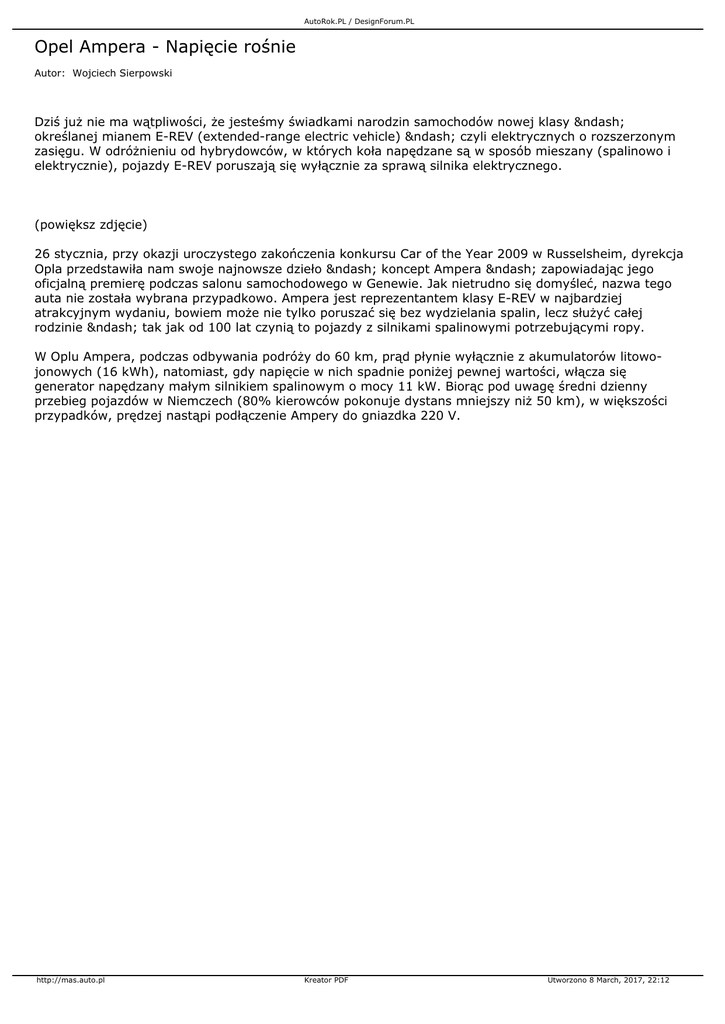 AutoRok.PL / DesignForum.PL

Opel Ampera - Napięcie rośnie

Autor: Wojciech Sierpowski

Dziś już nie ma wątpliwości, że jesteśmy świadkami narodzin samochodów nowej klasy &ndash; określanej mianem E-REV (extended-range electric vehicle) &ndash; czyli elektrycznych o rozszerzonym zasięgu. W odróżnieniu od hybrydowców, w których koła napędzane są w sposób mieszany (spalinowo i elektrycznie), pojazdy E-REV poruszają się wyłącznie za sprawą silnika elektrycznego.

(powiększ zdjęcie)

26 stycznia, przy okazji uroczystego zakończenia konkursu Car of the Year 2009 w Russelsheim, dyrekcja Opla przedstawiła nam swoje najnowsze dzieło &ndash; koncept Ampera &ndash; zapowiadając jego oficjalną premierę podczas salonu samochodowego w Genewie. Jak nietrudno się domyśleć, nazwa tego auta nie została wybrana przypadkowo. Ampera jest reprezentantem klasy E-REV w najbardziej atrakcyjnym wydaniu, bowiem może nie tylko poruszać się bez wydzielania spalin, lecz służyć całej rodzinie &ndash; tak jak od 100 lat czynią to pojazdy z silnikami spalinowymi potrzebującymi ropy.

W Oplu Ampera, podczas odbywania podróży do 60 km, prąd płynie wyłącznie z akumulatorów litowo-jonowych (16 kWh), natomiast, gdy napięcie w nich spadnie poniżej pewnej wartości, włącza się generator napędzany małym silnikiem spalinowym o mocy 11 kW. Biorąc pod uwagę średni dzienny przebieg pojazdów w Niemczech (80% kierowców pokonuje dystans mniejszy niż 50 km), w większości przypadków, prędzej nastąpi podłączenie Ampery do gniazdka 220 V.

http://mas.auto.pl Kreator PDF Utworzono 8 March, 2017, 22:12